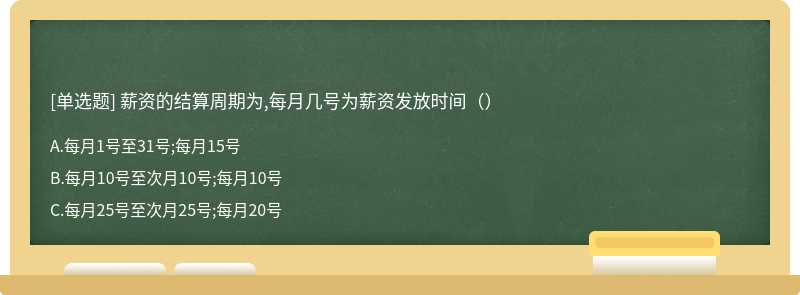 [单选题] 薪资的结算周期为,每月几号为薪资发放时间（）

A.每月1号至31号;每月15号

B.每月10号至次月10号;每月10号

C.每月25号至次月25号;每月20号